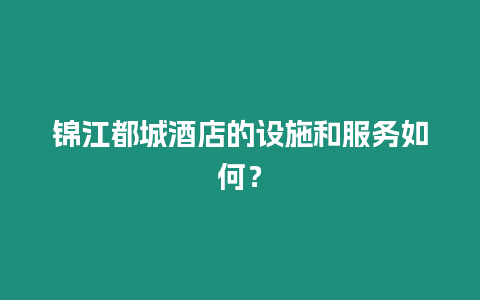 锦江都城酒店的设施和服务如何？